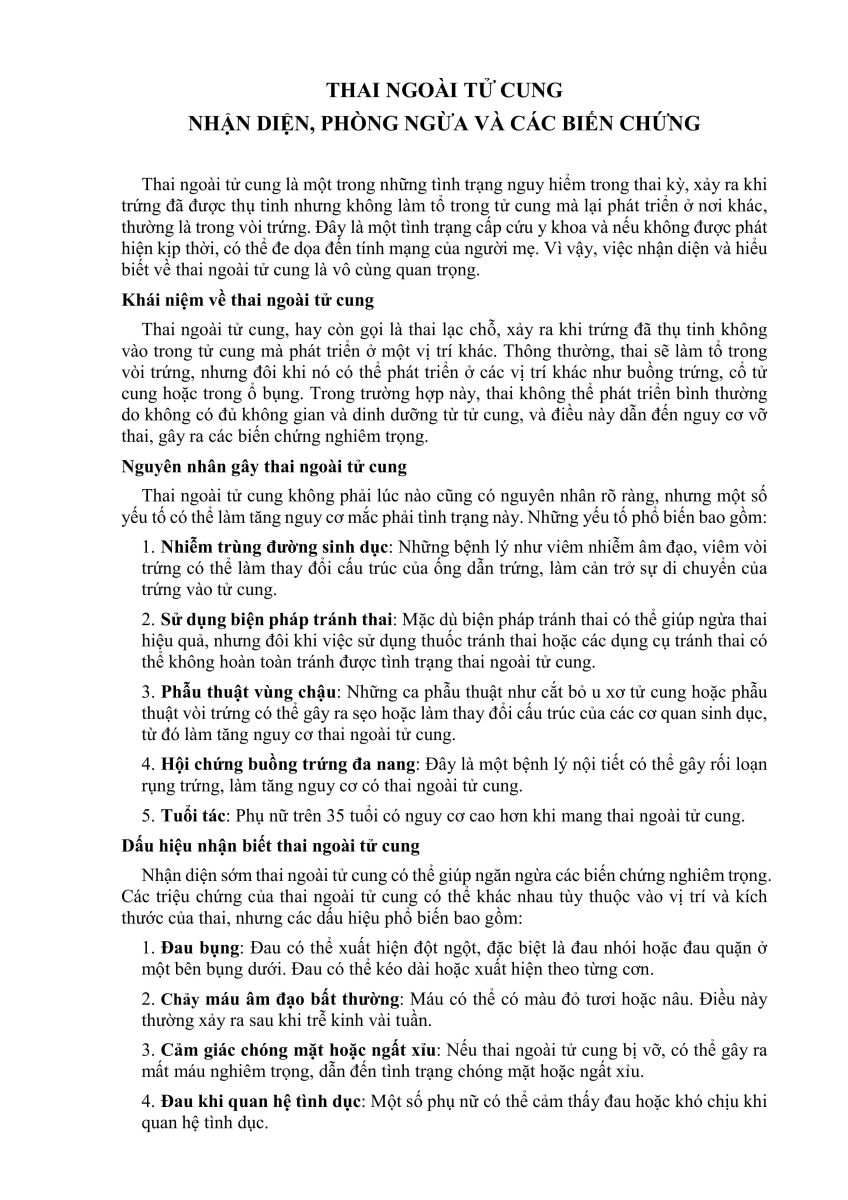 THAI NGOÀI TỬ CUNG
NHẬN DIỆN, PHÒNG NGỪA VÀ CÁC BIẾN CHỨNG

Thai ngoài tử cung là một trong những tình trạng nguy hiểm trong thai kỳ, xảy ra khi trứng đã được thụ tinh nhưng không làm tổ trong tử cung mà lại phát triển ở nơi khác, thường là trong vòi trứng. Đây là một tình trạng cấp cứu y khoa và nếu không được phát hiện kịp thời, có thể đe dọa đến tính mạng của người mẹ. Vì vậy, việc nhận diện và hiểu biết về thai ngoài tử cung là vô cùng quan trọng.

Khái niệm về thai ngoài tử cung

Thai ngoài tử cung, hay còn gọi là thai lạc chỗ, xảy ra khi trứng đã thụ tinh không vào trong tử cung mà phát triển ở một vị trí khác. Thông thường, thai sẽ làm tổ trong vòi trứng, nhưng đôi khi nó có thể phát triển ở các vị trí khác như buồng trứng, cổ tử cung hoặc trong ổ bụng. Trong trường hợp này, thai không thể phát triển bình thường do không có đủ không gian và dinh dưỡng từ tử cung, và điều này dẫn đến nguy cơ vỡ thai, gây ra các biến chứng nghiêm trọng.

Nguyên nhân gây thai ngoài tử cung

Thai ngoài tử cung không phải lúc nào cũng có nguyên nhân rõ ràng, nhưng một số yếu tố có thể làm tăng nguy cơ mắc phải tình trạng này. Những yếu tố phổ biến bao gồm:

1. Nhiễm trùng đường sinh dục: Những bệnh lý như viêm nhiễm âm đạo, viêm vòi trứng có thể làm thay đổi cấu trúc của ống dẫn trứng, làm cản trở sự di chuyển của trứng vào tử cung.

2. Sử dụng biện pháp tránh thai: Mặc dù biện pháp tránh thai có thể giúp ngừa thai hiệu quả, nhưng đôi khi việc sử dụng thuốc tránh thai hoặc các dụng cụ tránh thai có thể không hoàn toàn tránh được tình trạng thai ngoài tử cung.

3. Phẫu thuật vùng chậu: Những ca phẫu thuật như cắt bỏ u xơ tử cung hoặc phẫu thuật vòi trứng có thể gây ra sẹo hoặc làm thay đổi cấu trúc của các cơ quan sinh dục, từ đó làm tăng nguy cơ thai ngoài tử cung.

4. Hội chứng buồng trứng đa nang: Đây là một bệnh lý nội tiết có thể gây rối loạn rụng trứng, làm tăng nguy cơ có thai ngoài tử cung.

5. Tuổi tác: Phụ nữ trên 35 tuổi có nguy cơ cao hơn khi mang thai ngoài tử cung.

Dấu hiệu nhận biết thai ngoài tử cung

Nhận diện sớm thai ngoài tử cung có thể giúp ngăn ngừa các biến chứng nghiêm trọng. Các triệu chứng của thai ngoài tử cung có thể khác nhau tùy thuộc vào vị trí và kích thước của thai, nhưng các dấu hiệu phổ biến bao gồm:

1. Đau bụng: Đau có thể xuất hiện đột ngột, đặc biệt là đau nhói hoặc đau quặn ở một bên bụng dưới. Đau có thể kéo dài hoặc xuất hiện theo từng cơn.

2. Chảy máu âm đạo bất thường: Máu có thể có màu đỏ tươi hoặc nâu. Điều này thường xảy ra sau khi trễ kinh vài tuần.

3. Cảm giác chóng mặt hoặc ngất xỉu: Nếu thai ngoài tử cung bị vỡ, có thể gây ra mất máu nghiêm trọng, dẫn đến tình trạng chóng mặt hoặc ngất xỉu.

4. Đau khi quan hệ tình dục: Một số phụ nữ có thể cảm thấy đau hoặc khó chịu khi quan hệ tình dục.